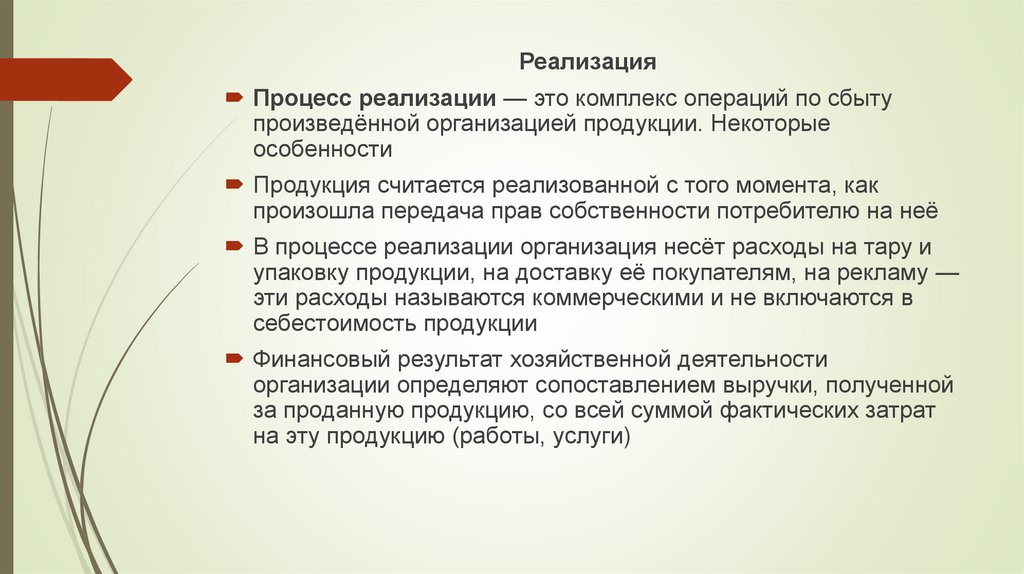 Реализация

Процесс реализации — это комплекс операций по сбыту произведённой организацией продукции. Некоторые особенности

Продукция считается реализованной с того момента, как произошла передача прав собственности потребителю на неё

В процессе реализации организация несёт расходы на тару и упаковку продукции, на доставку её покупателям, на рекламу — эти расходы называются коммерческими и не включаются в себестоимость продукции

Финансовый результат хозяйственной деятельности организации определяют сопоставлением выручки, полученной за проданную продукцию, со всей суммой фактических затрат на эту продукцию (работы, услуги)